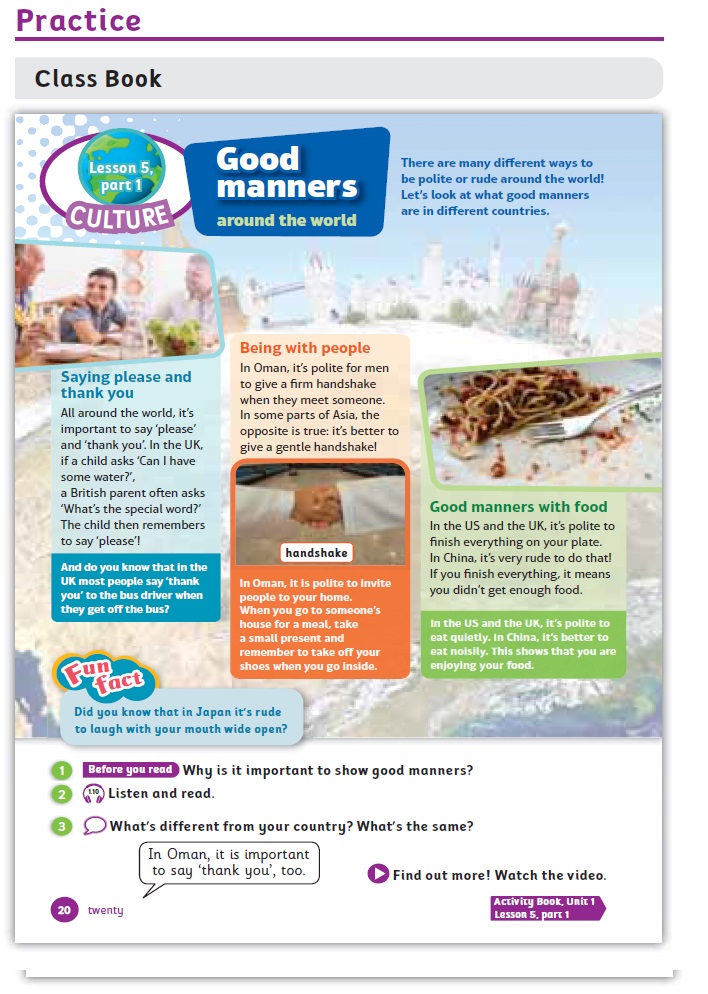 Practice

Class Book

Lesson 5, part 1
CULTURE

Good manners
around the world

There are many different ways to be polite or rude around the world! Let's look at what good manners are in different countries.

Saying please and thank you
All around the world, it's important to say 'please' and 'thank you'. In the UK, if a child asks 'Can I have some water?', a British parent often asks 'What's the special word?' The child then remembers to say 'please'!

And do you know that in the UK most people say 'thank you' to the bus driver when they get off the bus?

Being with people
In Oman, it's polite for men to give a firm handshake when they meet someone. In some parts of Asia, the opposite is true: it's better to give a gentle handshake!

handshake

In Oman, it is polite to invite people to your home. When you go to someone's house for a meal, take a small present and remember to take off your shoes when you go inside.

Good manners with food
In the US and the UK, it's polite to finish everything on your plate. In China, it's very rude to do that! If you finish everything, it means you didn't get enough food.

In the US and the UK, it's polite to eat quietly. In China, it's better to eat noisily. This shows that you are enjoying your food.

Fun fact
Did you know that in Japan it's rude to laugh with your mouth wide open?

1 Before you read Why is it important to show good manners?

2 1.10 Listen and read.

3 What's different from your country? What's the same?

In Oman, it is important to say 'thank you', too.

Find out more! Watch the video.

20 twenty

Activity Book, Unit 1
Lesson 5, part 1